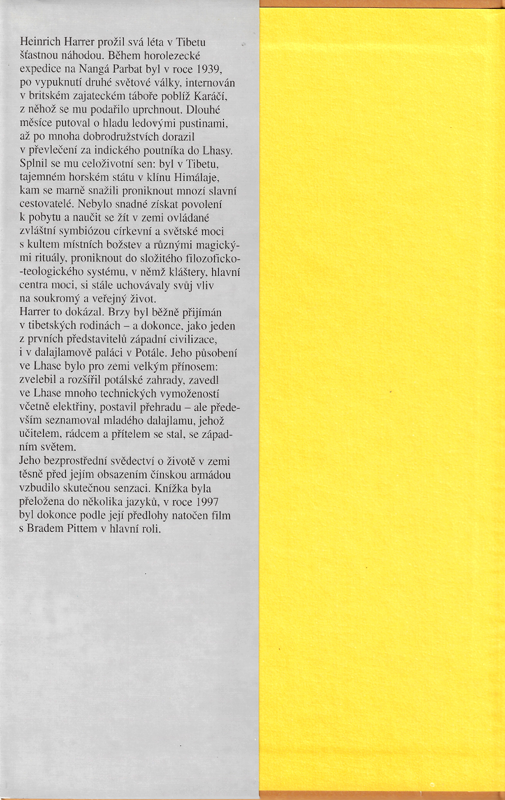 Heinrich Harrer prožil svá léta v Tibetu šťastnou náhodou. Během horolezecké expedice na Nangá Parbat byl v roce 1939, po vypuknutí druhé světové války, internován v britském zajateckém táboře poblíž Karáčí, z něhož se mu podařilo uprchnout. Dlouhé měsíce putoval o hladu ledovými pustinami, až po mnoha dobrodružstvích dorazil v převlečení za indického poutníka do Lhasy. Splnil se mu celoživotní sen: byl v Tibetu, tajemném horském státu v klínu Himálaje, kam se marně snažili proniknout mnozí slavní cestovatelé. Nebylo snadné získat povolení k pobytu a naučit se žít v zemi ovládané zvláštní symbiózou církevní a světské moci s kultem místních božstev a různými magickými rituály, proniknout do složitého filozoficko-teologického systému, v němž kláštery, hlavní centra moci, si stále uchovávaly svůj vliv na soukromý a veřejný život.
Harrer to dokázal. Brzy byl běžně přijímán v tibetských rodinách – a dokonce, jako jeden z prvních představitelů západní civilizace, i v dalajlamově paláci v Potále. Jeho působení ve Lhase bylo pro zemi velkým přínosem: zvelebil a rozšířil potálské zahrady, zavedl ve Lhase mnoho technických vymožeností včetně elektřiny, postavil přehradu – ale především seznamoval mladého dalajlamu, jehož učitelem, rádcem a přítelem se stal, se západním světem.
Jeho bezprostřední svědectví o životě v zemi těsně před jejím obsazením čínskou armádou vzbudilo skutečnou senzaci. Knížka byla přeložena do několika jazyků, v roce 1997 byl dokonce podle její předlohy natočen film s Bradem Pittem v hlavní roli.